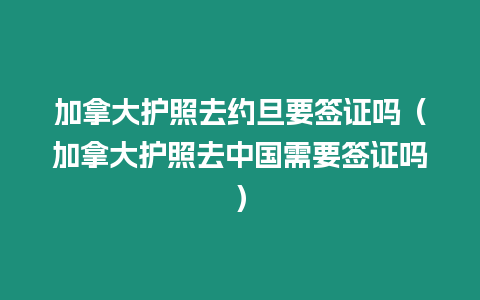 加拿大护照去约旦要签证吗（加拿大护照去中国需要签证吗）